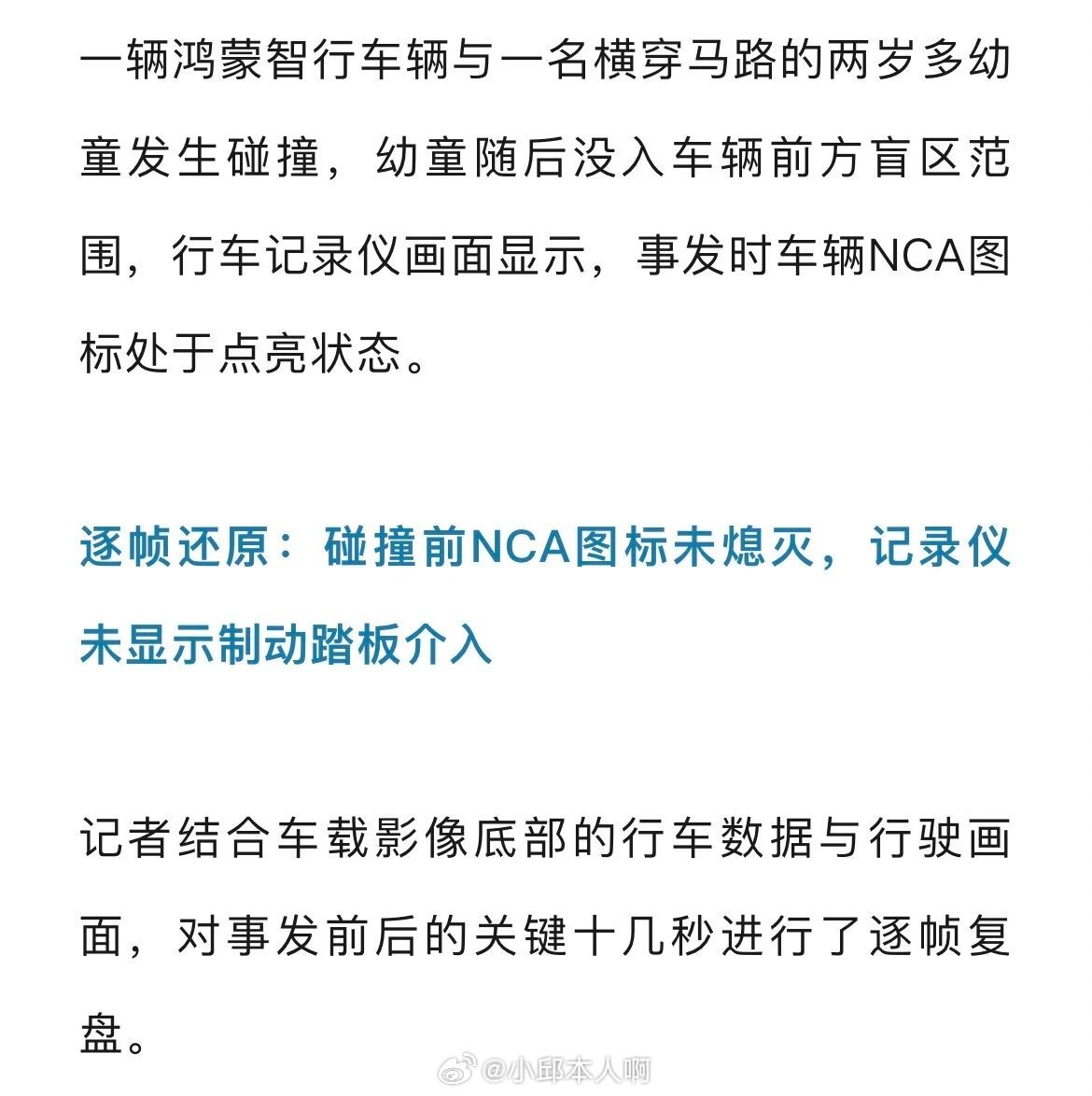 一辆鸿蒙智行车辆与一名横穿马路的两岁多幼童发生碰撞，幼童随后没入车辆前方盲区范围，行车记录仪画面显示，事发时车辆NCA图标处于点亮状态。

逐帧还原：碰撞前NCA图标未熄灭，记录仪未显示制动踏板介入

记者结合车载影像底部的行车数据与行驶画面，对事发前后的关键十几秒进行了逐帧复盘。

@小邱本人啊